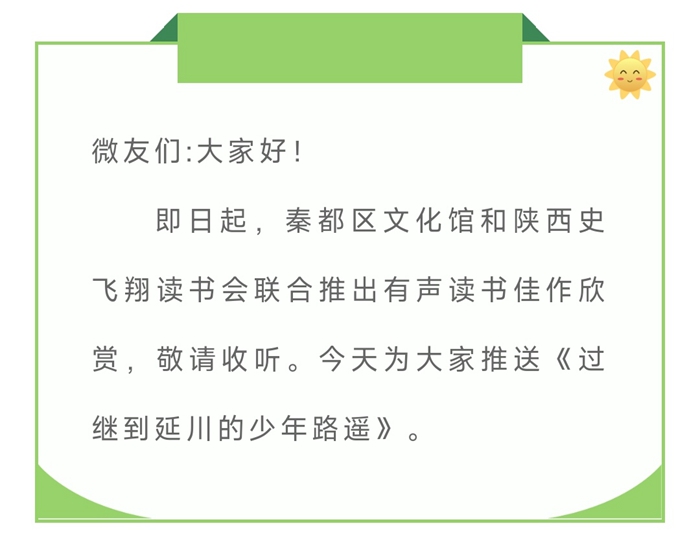 微友们:大家好!

即日起，秦都区文化馆和陕西史飞翔读书会联合推出有声读书佳作欣赏，敬请收听。今天为大家推送《过继到延川的少年路遥》。